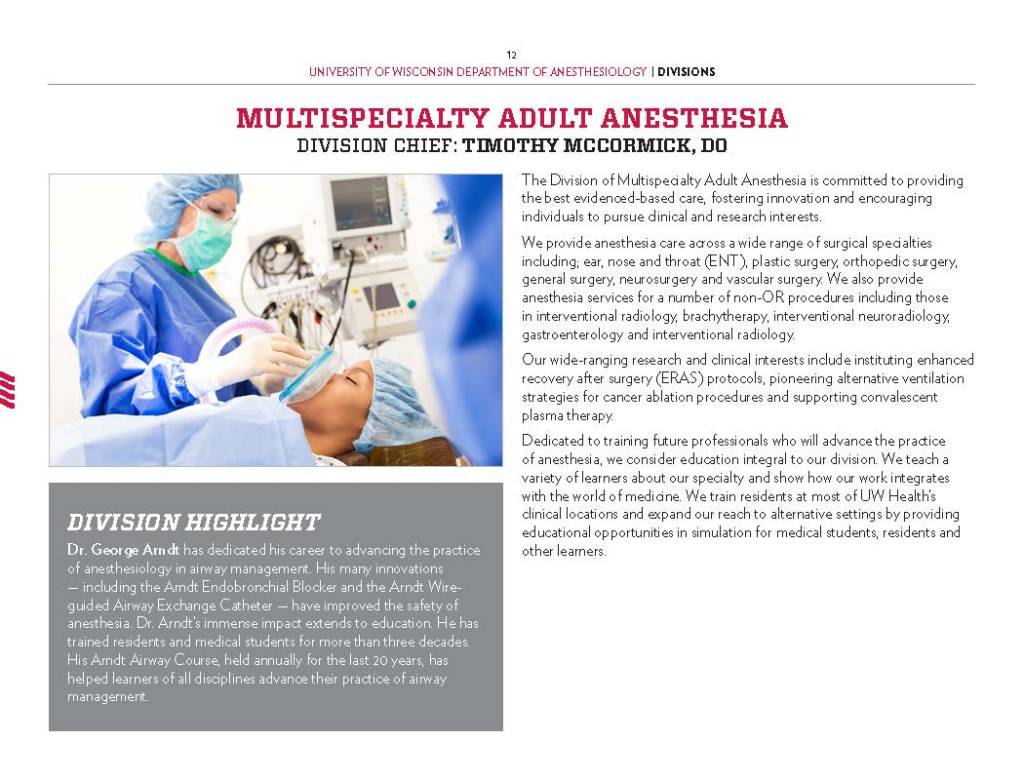 12

UNIVERSITY OF WISCONSIN DEPARTMENT OF ANESTHESIOLOGY | DIVISIONS

MULTISPECIALTY ADULT ANESTHESIA

DIVISION CHIEF: TIMOTHY MCCORMICK, DO

The Division of Multispecialty Adult Anesthesia is committed to providing the best evidenced-based care, fostering innovation and encouraging individuals to pursue clinical and research interests.

We provide anesthesia care across a wide range of surgical specialties including; ear, nose and throat (ENT), plastic surgery, orthopedic surgery, general surgery, neurosurgery and vascular surgery. We also provide anesthesia services for a number of non-OR procedures including those in interventional radiology, brachytherapy, interventional neuroradiology, gastroenterology and interventional radiology.

Our wide-ranging research and clinical interests include instituting enhanced recovery after surgery (ERAS) protocols, pioneering alternative ventilation strategies for cancer ablation procedures and supporting convalescent plasma therapy.

Dedicated to training future professionals who will advance the practice of anesthesia, we consider education integral to our division. We teach a variety of learners about our specialty and show how our work integrates with the world of medicine. We train residents at most of UW Health's clinical locations and expand our reach to alternative settings by providing educational opportunities in simulation for medical students, residents and other learners.

DIVISION HIGHLIGHT

Dr. George Arndt has dedicated his career to advancing the practice of anesthesiology in airway management. His many innovations — including the Arndt Endobronchial Blocker and the Arndt Wire-guided Airway Exchange Catheter — have improved the safety of anesthesia. Dr. Arndt's immense impact extends to education. He has trained residents and medical students for more than three decades. His Arndt Airway Course, held annually for the last 20 years, has helped learners of all disciplines advance their practice of airway management.